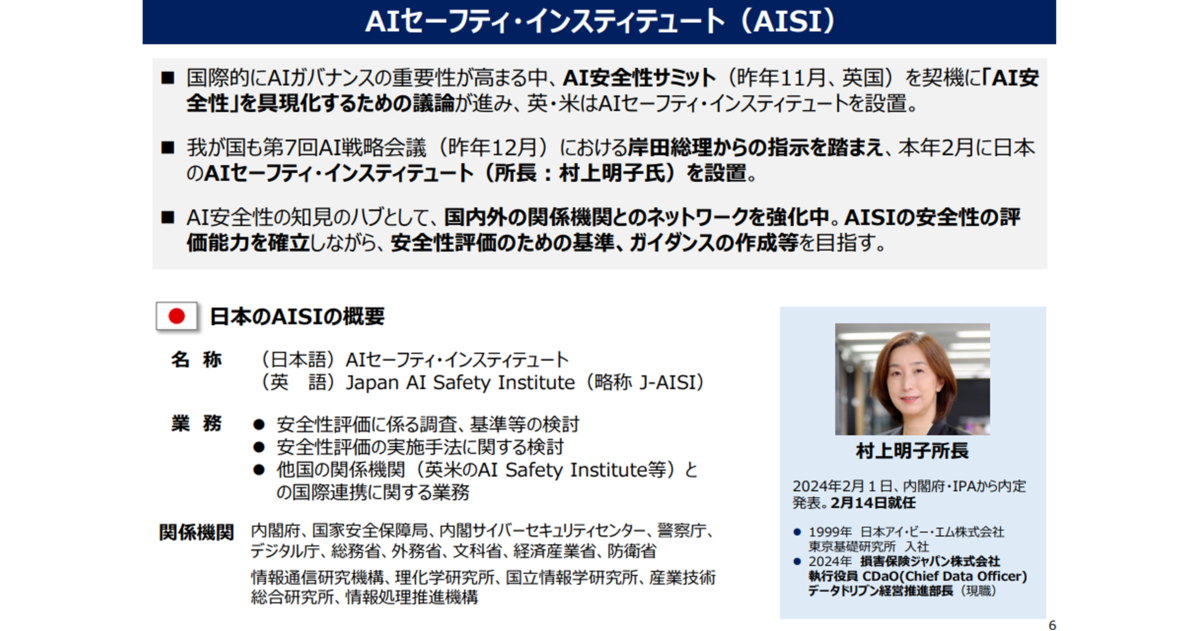 AIセーフティ・インスティテュート（AISI）

■ 国際的にAIガバナンスの重要性が高まる中、AI安全性サミット（昨年11月、英国）を契機に「AI安全性」を具現化するための議論が進み、英・米はAIセーフティ・インスティテュートを設置。

■ 我が国も第7回AI戦略会議（昨年12月）における岸田総理からの指示を踏まえ、本年2月に日本のAIセーフティ・インスティテュート（所長：村上明子氏）を設置。

■ AI安全性の知見のハブとして、国内外の関係機関とのネットワークを強化中。AISIの安全性の評価能力を確立しながら、安全性評価のための基準、ガイダンスの作成等を目指す。

日本のAISIの概要

名 称 （日本語）AIセーフティ・インスティテュート
（英 語）Japan AI Safety Institute（略称 J-AISI）

業 務
● 安全性評価に係る調査、基準等の検討
● 安全性評価の実施手法に関する検討
● 他国の関係機関（英米のAI Safety Institute等）との国際連携に関する業務

関係機関 内閣府、国家安全保障局、内閣サイバーセキュリティセンター、警察庁、デジタル庁、総務省、外務省、文科省、経済産業省、防衛省
情報通信研究機構、理化学研究所、国立情報学研究所、産業技術総合研究所、情報処理推進機構

村上明子所長

2024年2月１日、内閣府・IPAから内定発表。2月14日就任

● 1999年 日本アイ・ビー・エム株式会社 東京基礎研究所 入社
● 2024年 損害保険ジャパン株式会社 執行役員 CDaO(Chief Data Officer) データドリブン経営推進部長（現職）

6